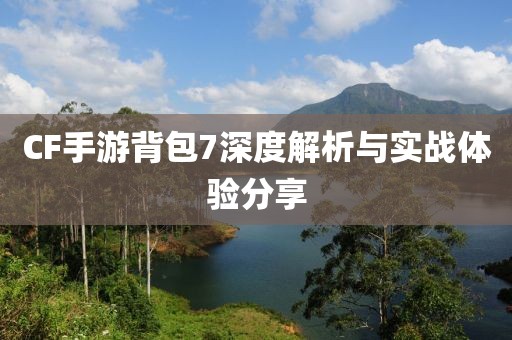 CF手游背包7深度解析与实战体验分享